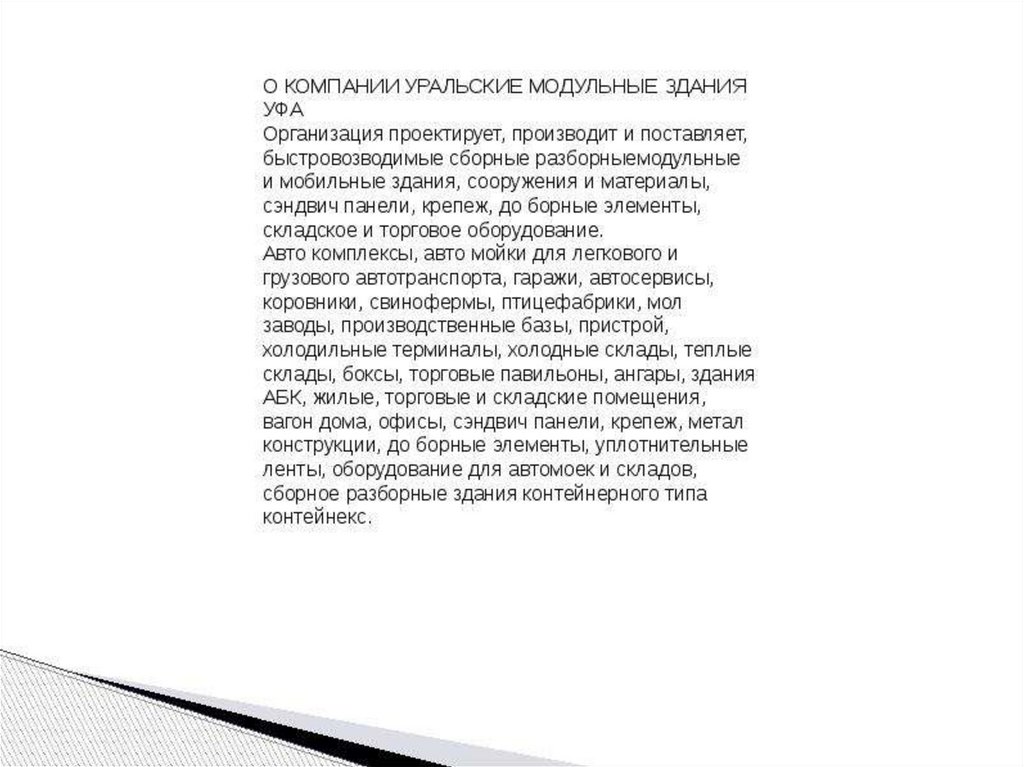 О КОМПАНИИ УРАЛЬСКИЕ МОДУЛЬНЫЕ ЗДАНИЯ УФА
Организация проектирует, производит и поставляет, быстровозводимые сборные разборныемодульные и мобильные здания, сооружения и материалы, сэндвич панели, крепеж, до борные элементы, складское и торговое оборудование.
Авто комплексы, авто мойки для легкового и грузового автотранспорта, гаражи, автосервисы, коровники, свинофермы, птицефабрики, мол заводы, производственные базы, пристрой, холодильные терминалы, холодные склады, теплые склады, боксы, торговые павильоны, ангары, здания АБК, жилые, торговые и складские помещения, вагон дома, офисы, сэндвич панели, крепеж, метал конструкции, до борные элементы, уплотнительные ленты, оборудование для автомоек и складов, сборное разборные здания контейнерного типа контейнекс.